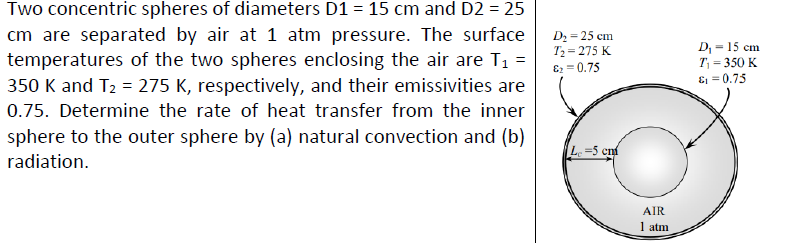 Two concentric spheres of diameters D1 = 15 cm and D2 = 25 cm are separated by air at 1 atm pressure. The surface temperatures of the two spheres enclosing the air are $T_1$ = 350 K and $T_2$ = 275 K, respectively, and their emissivities are 0.75. Determine the rate of heat transfer from the inner sphere to the outer sphere by (a) natural convection and (b) radiation.

$D_2 = 25$ cm
$T_2 = 275$ K
$\varepsilon_2 = 0.75$

$D_1 = 15$ cm
$T_1 = 350$ K
$\varepsilon_1 = 0.75$

$L_c = 5$ cm

AIR
1 atm